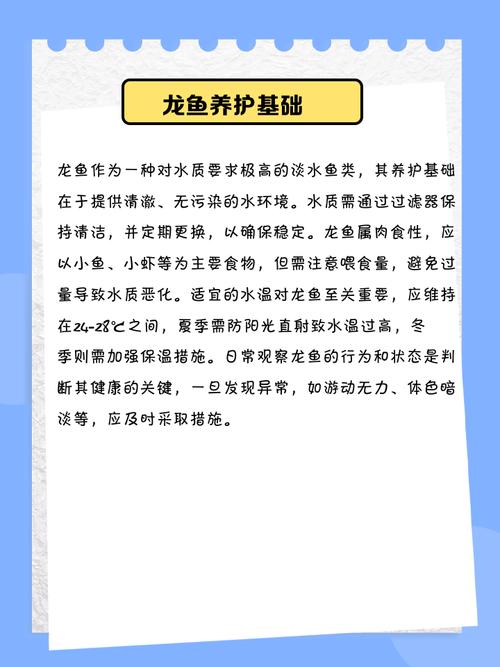 龙鱼养护基础

龙鱼作为一种对水质要求极高的淡水鱼类，其养护基础在于提供清澈、无污染的水环境。水质需通过过滤器保持清洁，并定期更换，以确保稳定。龙鱼属肉食性，应以小鱼、小虾等为主要食物，但需注意喂食量，避免过量导致水质恶化。适宜的水温对龙鱼至关重要，应维持在24-28℃之间，夏季需防阳光直射致水温过高，冬季则需加强保温措施。日常观察龙鱼的行为和状态是判断其健康的关键，一旦发现异常，如游动无力、体色暗淡等，应及时采取措施。